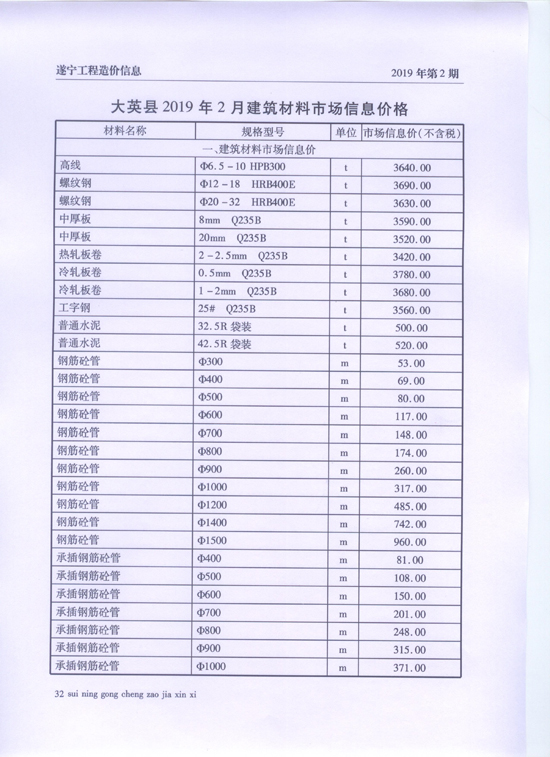 遂宁工程造价信息

2019 年第 2 期

大英县 2019 年 2 月建筑材料市场信息价格

| 材料名称 | 规格型号 | 单位 | 市场信息价(不含税) |
|---|---|---|---|
| 一、建筑材料市场信息价 | | | |
| 高线 | Φ6.5－10 HPB300 | t | 3640.00 |
| 螺纹钢 | Φ12－18 HRB400E | t | 3690.00 |
| 螺纹钢 | Φ20－32 HRB400E | t | 3630.00 |
| 中厚板 | 8mm Q235B | t | 3590.00 |
| 中厚板 | 20mm Q235B | t | 3520.00 |
| 热轧板卷 | 2－2.5mm Q235B | t | 3420.00 |
| 冷轧板卷 | 0.5mm Q235B | t | 3780.00 |
| 冷轧板卷 | 1－2mm Q235B | t | 3680.00 |
| 工字钢 | 25# Q235B | t | 3560.00 |
| 普通水泥 | 32.5R 袋装 | t | 500.00 |
| 普通水泥 | 42.5R 袋装 | t | 520.00 |
| 钢筋砼管 | Φ300 | m | 53.00 |
| 钢筋砼管 | Φ400 | m | 69.00 |
| 钢筋砼管 | Φ500 | m | 80.00 |
| 钢筋砼管 | Φ600 | m | 117.00 |
| 钢筋砼管 | Φ700 | m | 148.00 |
| 钢筋砼管 | Φ800 | m | 174.00 |
| 钢筋砼管 | Φ900 | m | 260.00 |
| 钢筋砼管 | Φ1000 | m | 317.00 |
| 钢筋砼管 | Φ1200 | m | 485.00 |
| 钢筋砼管 | Φ1400 | m | 742.00 |
| 钢筋砼管 | Φ1500 | m | 960.00 |
| 承插钢筋砼管 | Φ400 | m | 81.00 |
| 承插钢筋砼管 | Φ500 | m | 108.00 |
| 承插钢筋砼管 | Φ600 | m | 150.00 |
| 承插钢筋砼管 | Φ700 | m | 201.00 |
| 承插钢筋砼管 | Φ800 | m | 248.00 |
| 承插钢筋砼管 | Φ900 | m | 315.00 |
| 承插钢筋砼管 | Φ1000 | m | 371.00 |

32 sui ning gong cheng zao jia xin xi